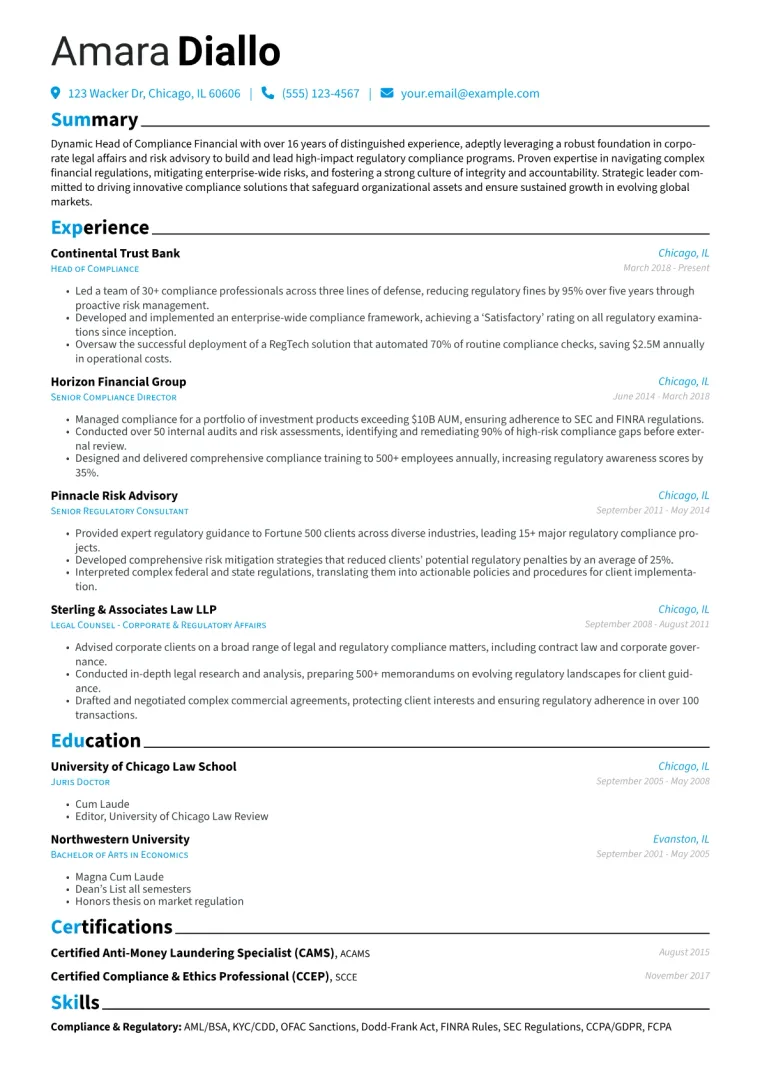 Amara Diallo

123 Wacker Dr, Chicago, IL 60606 | (555) 123-4567 | your.email@example.com

Summary

Dynamic Head of Compliance Financial with over 16 years of distinguished experience, adeptly leveraging a robust foundation in corporate legal affairs and risk advisory to build and lead high-impact regulatory compliance programs. Proven expertise in navigating complex financial regulations, mitigating enterprise-wide risks, and fostering a strong culture of integrity and accountability. Strategic leader committed to driving innovative compliance solutions that safeguard organizational assets and ensure sustained growth in evolving global markets.

Experience

Continental Trust Bank
Chicago, IL
Head of Compliance
March 2018 - Present

• Led a team of 30+ compliance professionals across three lines of defense, reducing regulatory fines by 95% over five years through proactive risk management.
• Developed and implemented an enterprise-wide compliance framework, achieving a 'Satisfactory' rating on all regulatory examinations since inception.
• Oversaw the successful deployment of a RegTech solution that automated 70% of routine compliance checks, saving $2.5M annually in operational costs.

Horizon Financial Group
Chicago, IL
Senior Compliance Director
June 2014 - March 2018

• Managed compliance for a portfolio of investment products exceeding $10B AUM, ensuring adherence to SEC and FINRA regulations.
• Conducted over 50 internal audits and risk assessments, identifying and remediating 90% of high-risk compliance gaps before external review.
• Designed and delivered comprehensive compliance training to 500+ employees annually, increasing regulatory awareness scores by 35%.

Pinnacle Risk Advisory
Chicago, IL
Senior Regulatory Consultant
September 2011 - May 2014

• Provided expert regulatory guidance to Fortune 500 clients across diverse industries, leading 15+ major regulatory compliance projects.
• Developed comprehensive risk mitigation strategies that reduced clients' potential regulatory penalties by an average of 25%.
• Interpreted complex federal and state regulations, translating them into actionable policies and procedures for client implementation.

Sterling & Associates Law LLP
Chicago, IL
Legal Counsel - Corporate & Regulatory Affairs
September 2008 - August 2011

• Advised corporate clients on a broad range of legal and regulatory compliance matters, including contract law and corporate governance.
• Conducted in-depth legal research and analysis, preparing 500+ memorandums on evolving regulatory landscapes for client guidance.
• Drafted and negotiated complex commercial agreements, protecting client interests and ensuring regulatory adherence in over 100 transactions.

Education

University of Chicago Law School
Chicago, IL
Juris Doctor
September 2005 - May 2008

• Cum Laude
• Editor, University of Chicago Law Review

Northwestern University
Evanston, IL
Bachelor of Arts in Economics
September 2001 - May 2005

• Magna Cum Laude
• Dean's List all semesters
• Honors thesis on market regulation

Certifications

Certified Anti-Money Laundering Specialist (CAMS), ACAMS
August 2015

Certified Compliance & Ethics Professional (CCEP), SCCE
November 2017

Skills

Compliance & Regulatory: AML/BSA, KYC/CDD, OFAC Sanctions, Dodd-Frank Act, FINRA Rules, SEC Regulations, CCPA/GDPR, FCPA